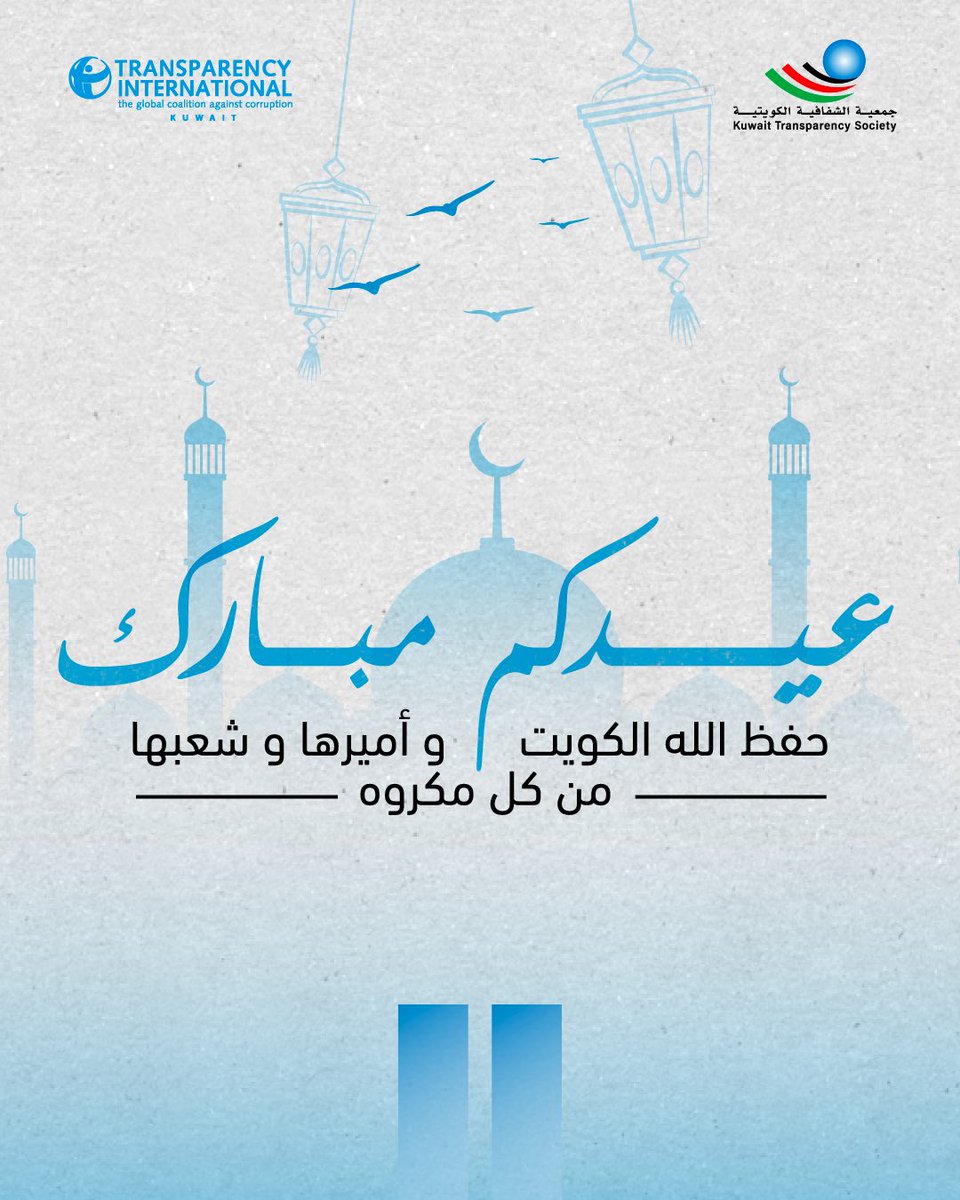 TRANSPARENCY INTERNATIONAL
the global coalition against corruption
KUWAIT

جمعية الشفافية الكويتية
Kuwait Transparency Society

عيدكم مبارك

حفظ الله الكويت و أميرها و شعبها
من كل مكروه